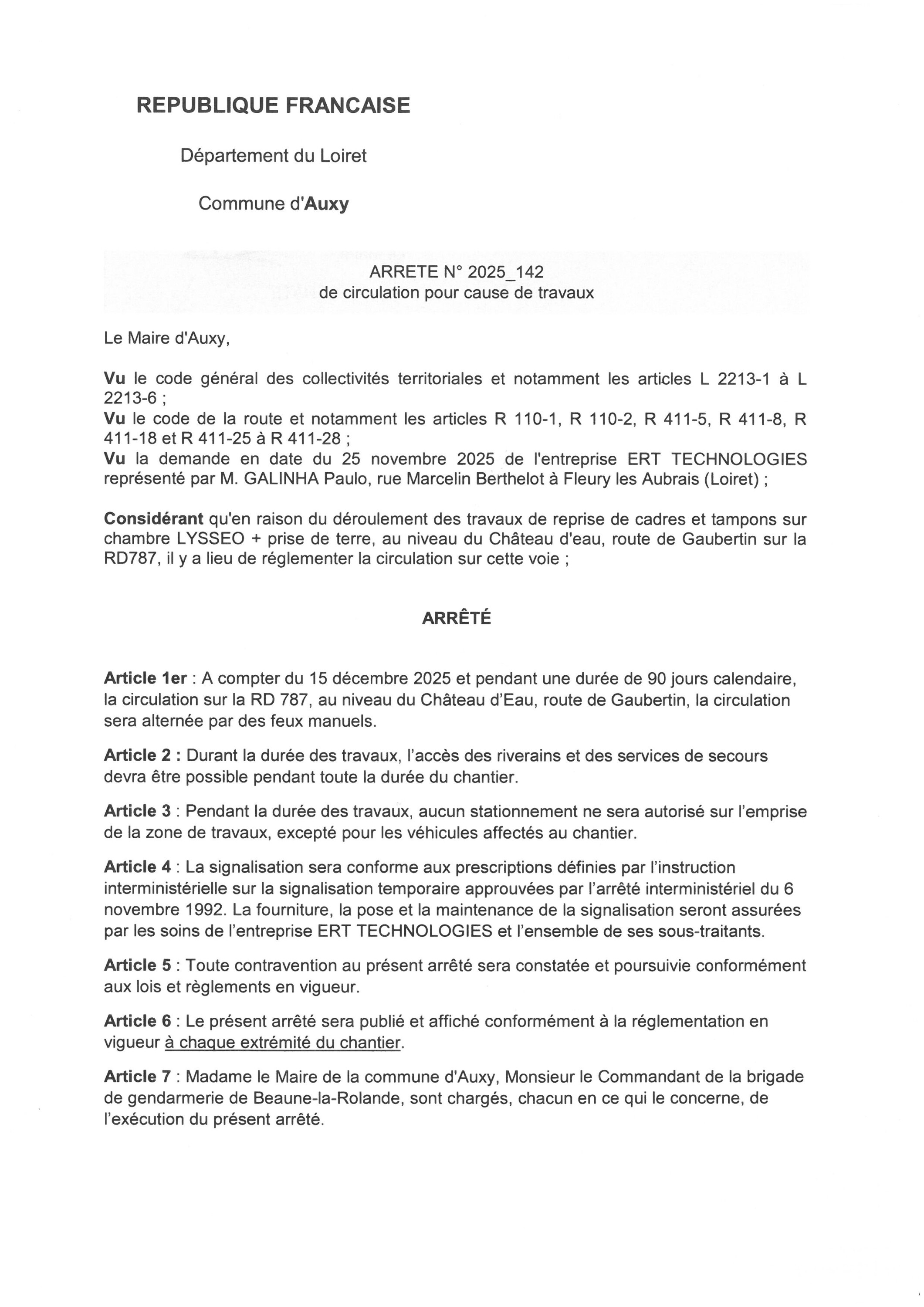 REPUBLIQUE FRANCAISE

Département du Loiret

Commune d'Auxy

ARRETE N° 2025_142
de circulation pour cause de travaux

Le Maire d'Auxy,

Vu le code général des collectivités territoriales et notamment les articles L 2213-1 à L 2213-6 ;
Vu le code de la route et notamment les articles R 110-1, R 110-2, R 411-5, R 411-8, R 411-18 et R 411-25 à R 411-28 ;
Vu la demande en date du 25 novembre 2025 de l'entreprise ERT TECHNOLOGIES représenté par M. GALINHA Paulo, rue Marcelin Berthelot à Fleury les Aubrais (Loiret) ;

Considérant qu'en raison du déroulement des travaux de reprise de cadres et tampons sur chambre LYSSEO + prise de terre, au niveau du Château d'eau, route de Gaubertin sur la RD787, il y a lieu de réglementer la circulation sur cette voie ;

ARRÊTÉ

Article 1er : A compter du 15 décembre 2025 et pendant une durée de 90 jours calendaire, la circulation sur la RD 787, au niveau du Château d'Eau, route de Gaubertin, la circulation sera alternée par des feux manuels.

Article 2 : Durant la durée des travaux, l'accès des riverains et des services de secours devra être possible pendant toute la durée du chantier.

Article 3 : Pendant la durée des travaux, aucun stationnement ne sera autorisé sur l'emprise de la zone de travaux, excepté pour les véhicules affectés au chantier.

Article 4 : La signalisation sera conforme aux prescriptions définies par l'instruction interministérielle sur la signalisation temporaire approuvées par l'arrêté interministériel du 6 novembre 1992. La fourniture, la pose et la maintenance de la signalisation seront assurées par les soins de l'entreprise ERT TECHNOLOGIES et l'ensemble de ses sous-traitants.

Article 5 : Toute contravention au présent arrêté sera constatée et poursuivie conformément aux lois et règlements en vigueur.

Article 6 : Le présent arrêté sera publié et affiché conformément à la réglementation en vigueur à chaque extrémité du chantier.

Article 7 : Madame le Maire de la commune d'Auxy, Monsieur le Commandant de la brigade de gendarmerie de Beaune-la-Rolande, sont chargés, chacun en ce qui le concerne, de l'exécution du présent arrêté.